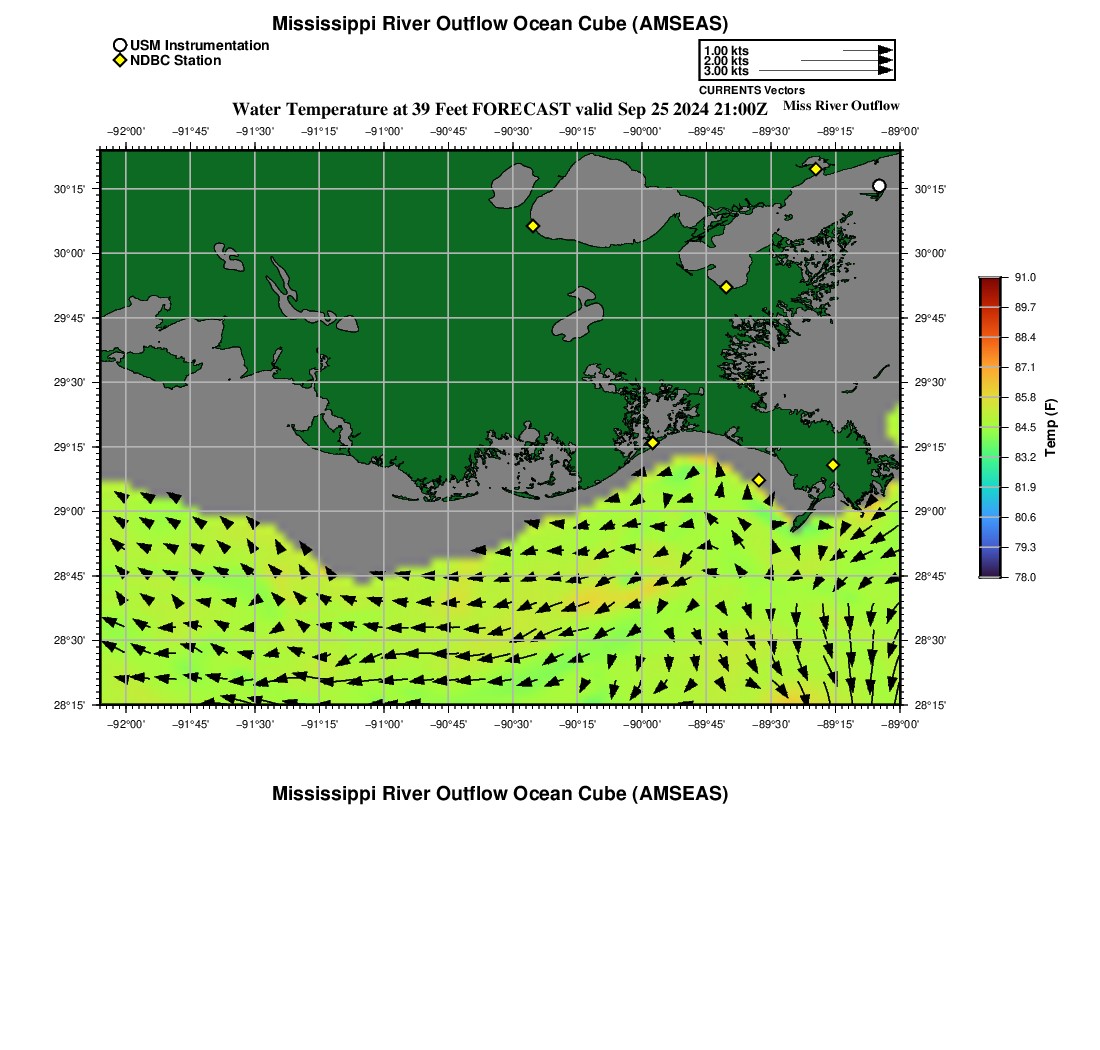 Mississippi River Outflow Ocean Cube (AMSEAS)

USM Instrumentation
NDBC Station

1.00 kts
2.00 kts
3.00 kts
CURRENTS Vectors

Water Temperature at 39 Feet FORECAST valid Sep 25 2024 21:00Z

Miss River Outflow

−92°00' −91°45' −91°30' −91°15' −91°00' −90°45' −90°30' −90°15' −90°00' −89°45' −89°30' −89°15' −89°00'

30°15'
30°00'
29°45'
29°30'
29°15'
29°00'
28°45'
28°30'
28°15'

30°15'
30°00'
29°45'
29°30'
29°15'
29°00'
28°45'
28°30'
28°15'

−92°00' −91°45' −91°30' −91°15' −91°00' −90°45' −90°30' −90°15' −90°00' −89°45' −89°30' −89°15' −89°00'

91.0
89.7
88.4
87.1
85.8
84.5
83.2
81.9
80.6
79.3
78.0
Temp (F)

Mississippi River Outflow Ocean Cube (AMSEAS)